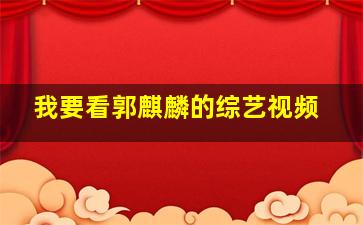 我要看郭麒麟的综艺视频